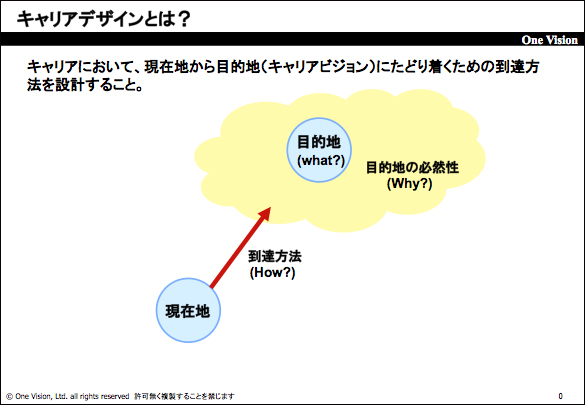 キャリアデザインとは？

One Vision

キャリアにおいて、現在地から目的地（キャリアビジョン）にたどり着くための到達方法を設計すること。

目的地
(what?)

目的地の必然性
(Why?)

到達方法
(How?)

現在地

© One Vision, Ltd. all rights reserved 許可無く複製することを禁じます

0